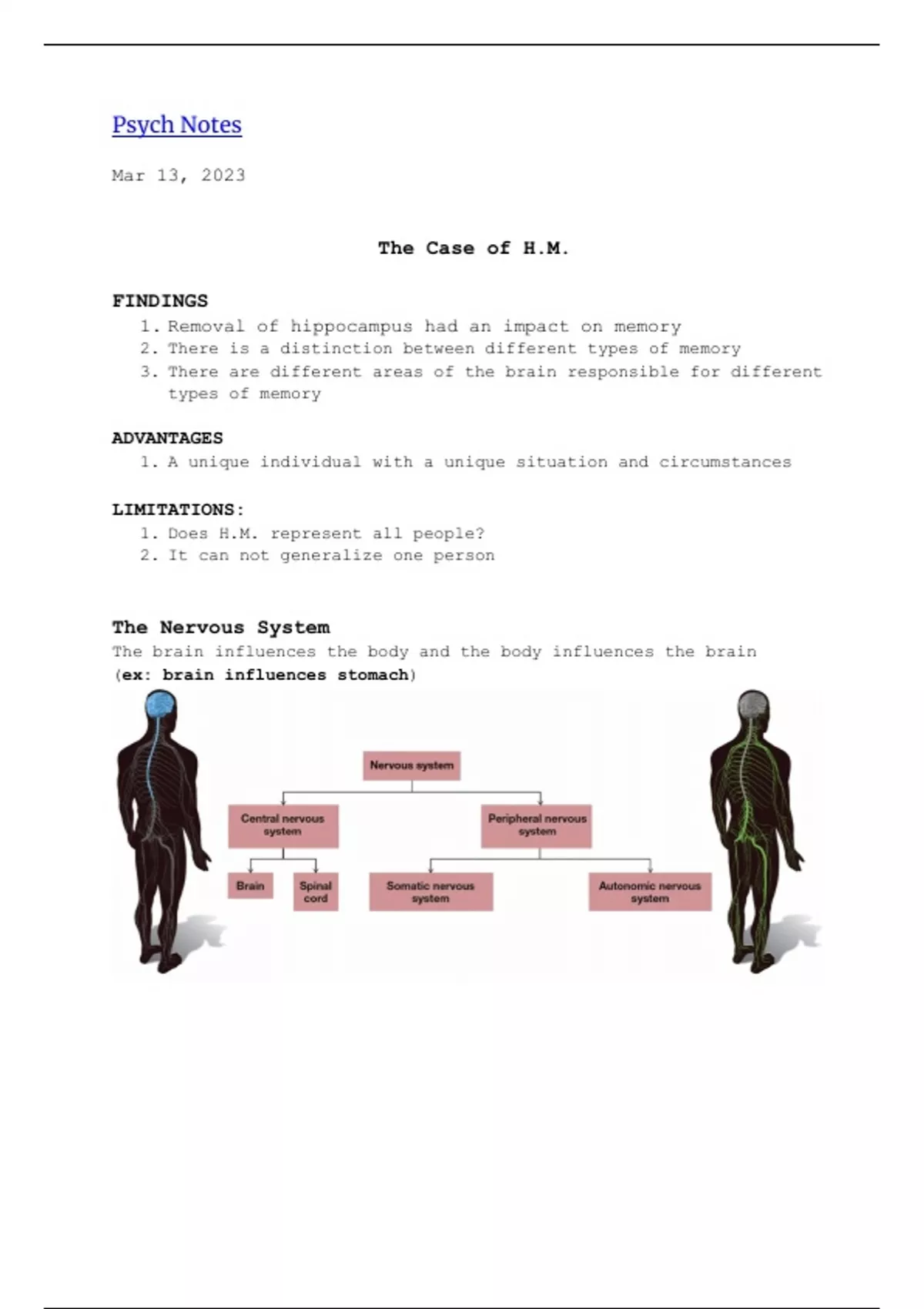 Psych Notes

Mar 13, 2023

The Case of H.M.

FINDINGS
1. Removal of hippocampus had an impact on memory
2. There is a distinction between different types of memory
3. There are different areas of the brain responsible for different types of memory

ADVANTAGES
1. A unique individual with a unique situation and circumstances

LIMITATIONS:
1. Does H.M. represent all people?
2. It can not generalize one person

The Nervous System
The brain influences the body and the body influences the brain
(ex: brain influences stomach)

Nervous system
Central nervous system
Peripheral nervous system
Brain
Spinal cord
Somatic nervous system
Autonomic nervous system